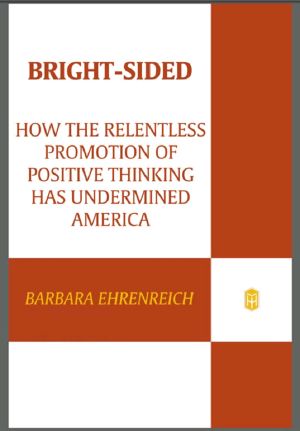 BRIGHT-SIDED

HOW THE RELENTLESS PROMOTION OF POSITIVE THINKING HAS UNDERMINED AMERICA

BARBARA EHRENREICH